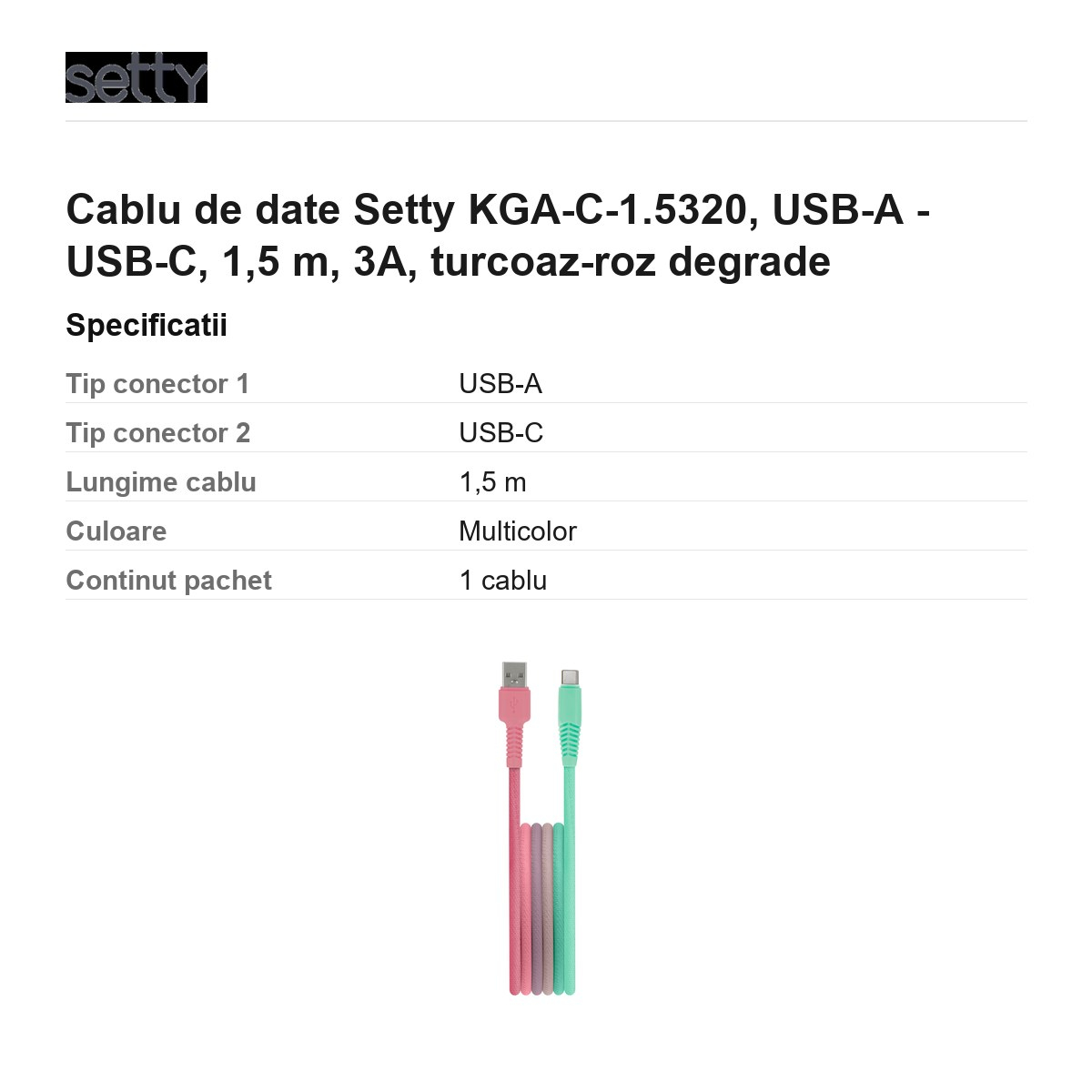 setty

Cablu de date Setty KGA-C-1.5320, USB-A - USB-C, 1,5 m, 3A, turcoaz-roz degrade

Specificatii

Tip conector 1
USB-A

Tip conector 2
USB-C

Lungime cablu
1,5 m

Culoare
Multicolor

Continut pachet
1 cablu